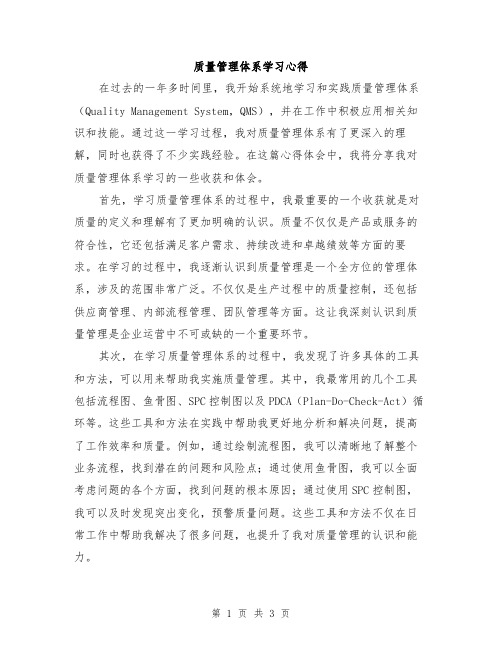 质量管理体系学习心得

在过去的一年多时间里，我开始系统地学习和实践质量管理体系（Quality Management System，QMS），并在工作中积极应用相关知识和技能。通过这一学习过程，我对质量管理体系有了更深入的理解，同时也获得了不少实践经验。在这篇心得体会中，我将分享我对质量管理体系学习的一些收获和体会。

首先，学习质量管理体系的过程中，我最重要的一个收获就是对质量的定义和理解有了更加明确的认识。质量不仅仅是产品或服务的符合性，它还包括满足客户需求、持续改进和卓越绩效等方面的要求。在学习的过程中，我逐渐认识到质量管理是一个全方位的管理体系，涉及的范围非常广泛。不仅仅是生产过程中的质量控制，还包括供应商管理、内部流程管理、团队管理等方面。这让我深刻认识到质量管理是企业运营中不可或缺的一个重要环节。

其次，在学习质量管理体系的过程中，我发现了许多具体的工具和方法，可以用来帮助我实施质量管理。其中，我最常用的几个工具包括流程图、鱼骨图、SPC控制图以及PDCA（Plan-Do-Check-Act）循环等。这些工具和方法在实践中帮助我更好地分析和解决问题，提高了工作效率和质量。例如，通过绘制流程图，我可以清晰地了解整个业务流程，找到潜在的问题和风险点；通过使用鱼骨图，我可以全面考虑问题的各个方面，找到问题的根本原因；通过使用SPC控制图，我可以及时发现突出变化，预警质量问题。这些工具和方法不仅在日常工作中帮助我解决了很多问题，也提升了我对质量管理的认识和能力。

第 1 页 共 3 页